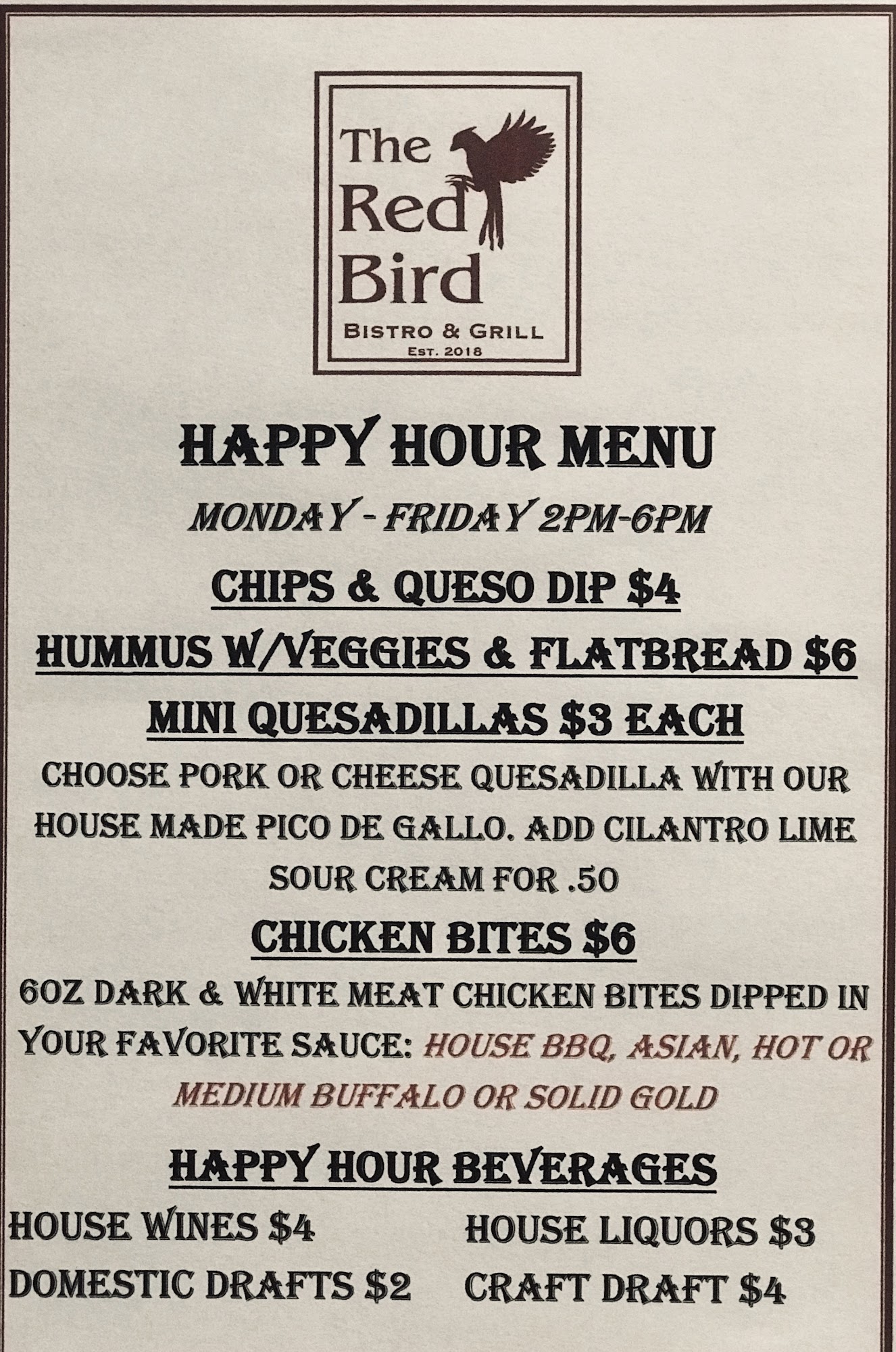 The Red Bird
BISTRO & GRILL
EST. 2018

HAPPY HOUR MENU

MONDAY - FRIDAY 2PM-6PM

CHIPS & QUESO DIP $4

HUMMUS W/VEGGIES & FLATBREAD $6

MINI QUESADILLAS $3 EACH

CHOOSE PORK OR CHEESE QUESADILLA WITH OUR HOUSE MADE PICO DE GALLO. ADD CILANTRO LIME SOUR CREAM FOR .50

CHICKEN BITES $6

6OZ DARK & WHITE MEAT CHICKEN BITES DIPPED IN YOUR FAVORITE SAUCE: HOUSE BBQ, ASIAN, HOT OR MEDIUM BUFFALO OR SOLID GOLD

HAPPY HOUR BEVERAGES

HOUSE WINES $4
DOMESTIC DRAFTS $2

HOUSE LIQUORS $3
CRAFT DRAFT $4